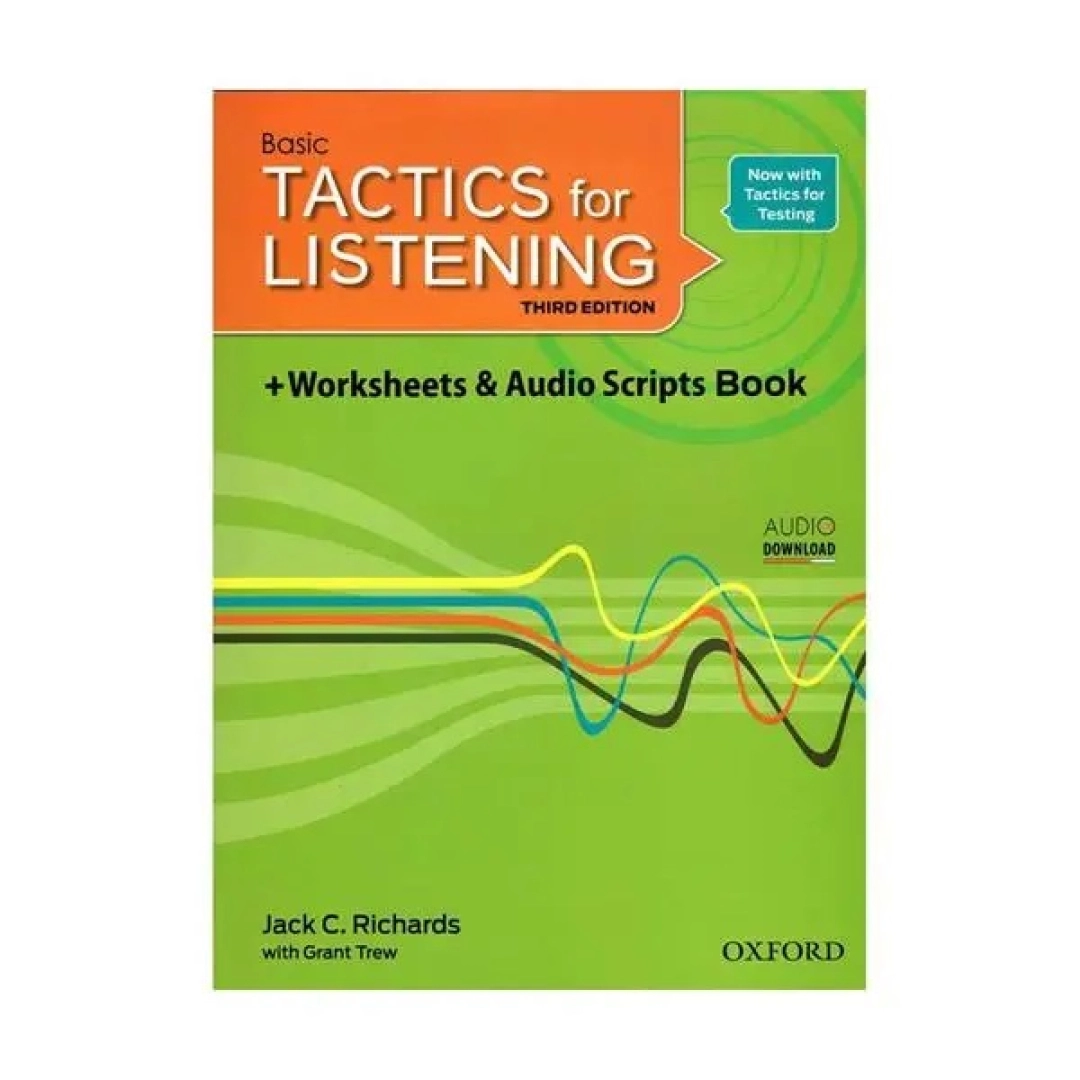 Basic
TACTICS for LISTENING
THIRD EDITION

Now with Tactics for Testing

+Worksheets & Audio Scripts Book

AUDIO
DOWNLOAD

Jack C. Richards
with Grant Trew

OXFORD